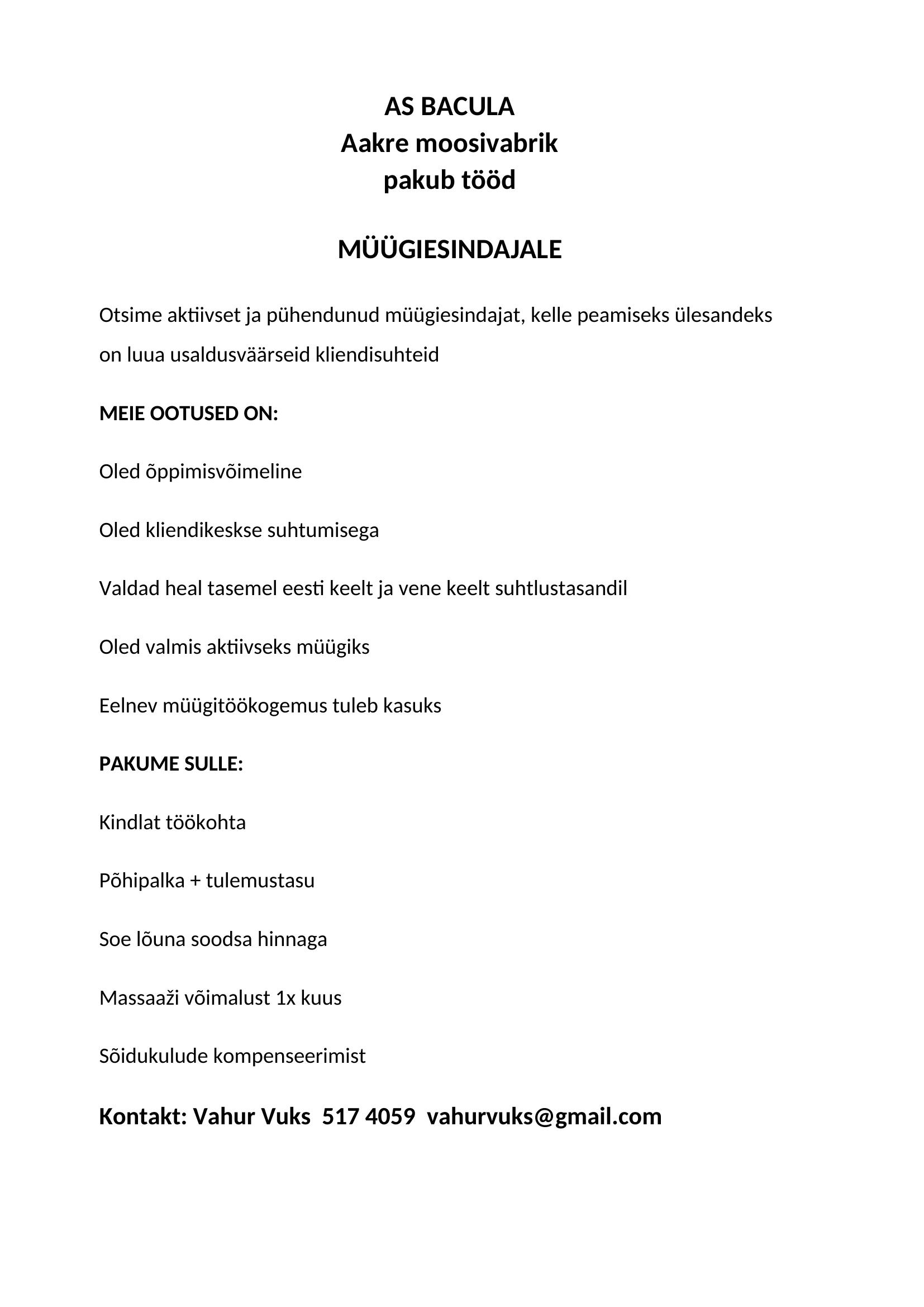 AS BACULA
Aakre moosivabrik
pakub tööd

MÜÜGIESINDAJALE

Otsime aktiivset ja pühendunud müügiesindajat, kelle peamiseks ülesandeks on luua usaldusväärseid kliendisuhteid

MEIE OOTUSED ON:

Oled õppimisvõimeline

Oled kliendikeskse suhtumisega

Valdad heal tasemel eesti keelt ja vene keelt suhtlustasandil

Oled valmis aktiivseks müügiks

Eelnev müügitöökogemus tuleb kasuks

PAKUME SULLE:

Kindlat töökohta

Põhipalka + tulemustasu

Soe lõuna soodsa hinnaga

Massaaži võimalust 1x kuus

Sõidukulude kompenseerimist

Kontakt: Vahur Vuks 517 4059 vahurvuks@gmail.com